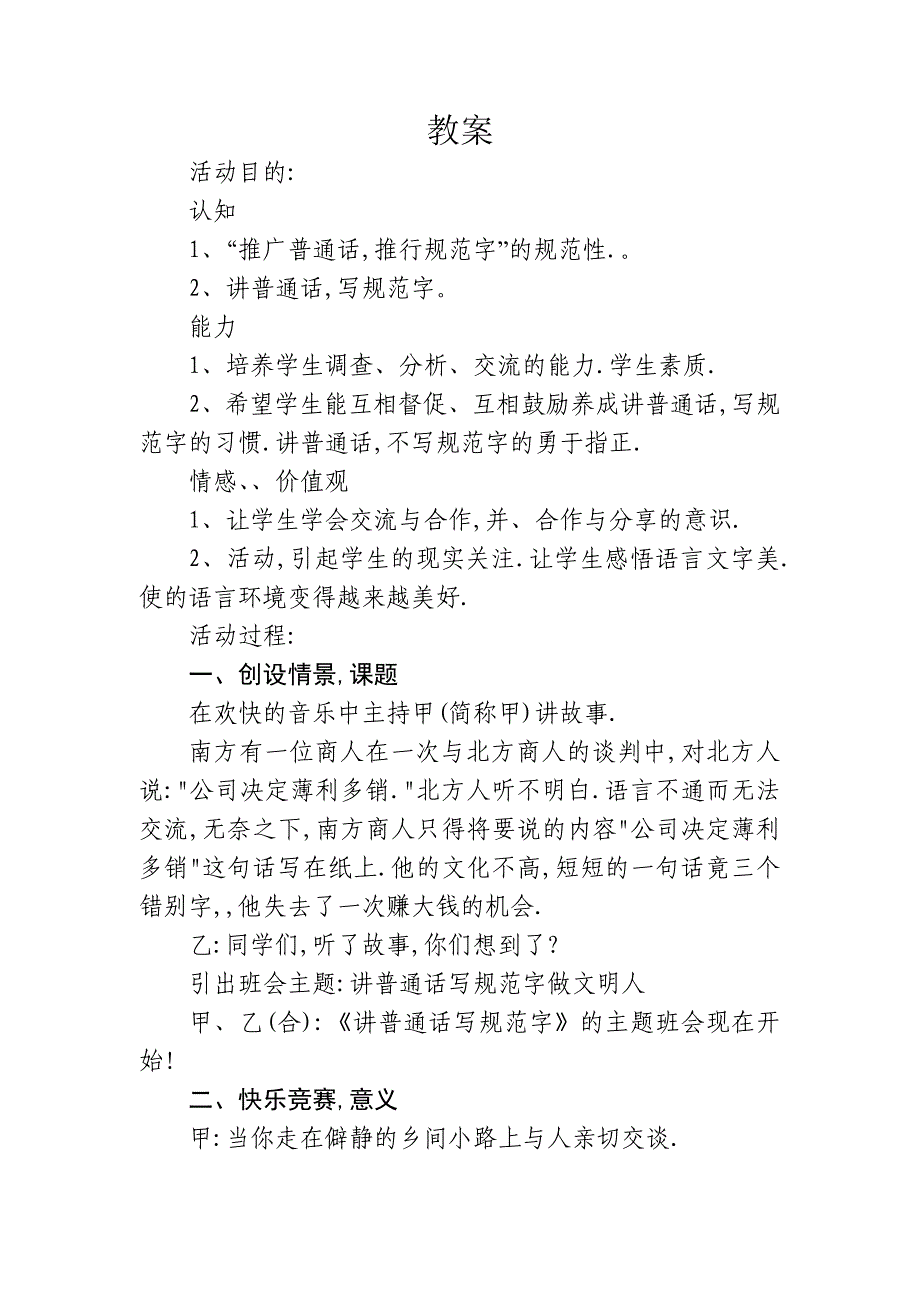 教案

活动目的:

认知

1、“推广普通话,推行规范字”的规范性.。

2、讲普通话,写规范字。

能力

1、培养学生调查、分析、交流的能力.学生素质.

2、希望学生能互相督促、互相鼓励养成讲普通话,写规范字的习惯.讲普通话,不写规范字的勇于指正.

情感、、价值观

1、让学生学会交流与合作,并、合作与分享的意识.

2、活动,引起学生的现实关注.让学生感悟语言文字美.使的语言环境变得越来越美好.

活动过程:

一、创设情景,课题

在欢快的音乐中主持甲(简称甲)讲故事.

南方有一位商人在一次与北方商人的谈判中,对北方人说:"公司决定薄利多销."北方人听不明白.语言不通而无法交流,无奈之下,南方商人只得将要说的内容"公司决定薄利多销"这句话写在纸上.他的文化不高,短短的一句话竟三个错别字,,他失去了一次赚大钱的机会.

乙:同学们,听了故事,你们想到了?

引出班会主题:讲普通话写规范字做文明人

甲、乙(合):《讲普通话写规范字》的主题班会现在开始!

二、快乐竞赛,意义

甲:当你走在僻静的乡间小路上与人亲切交谈.